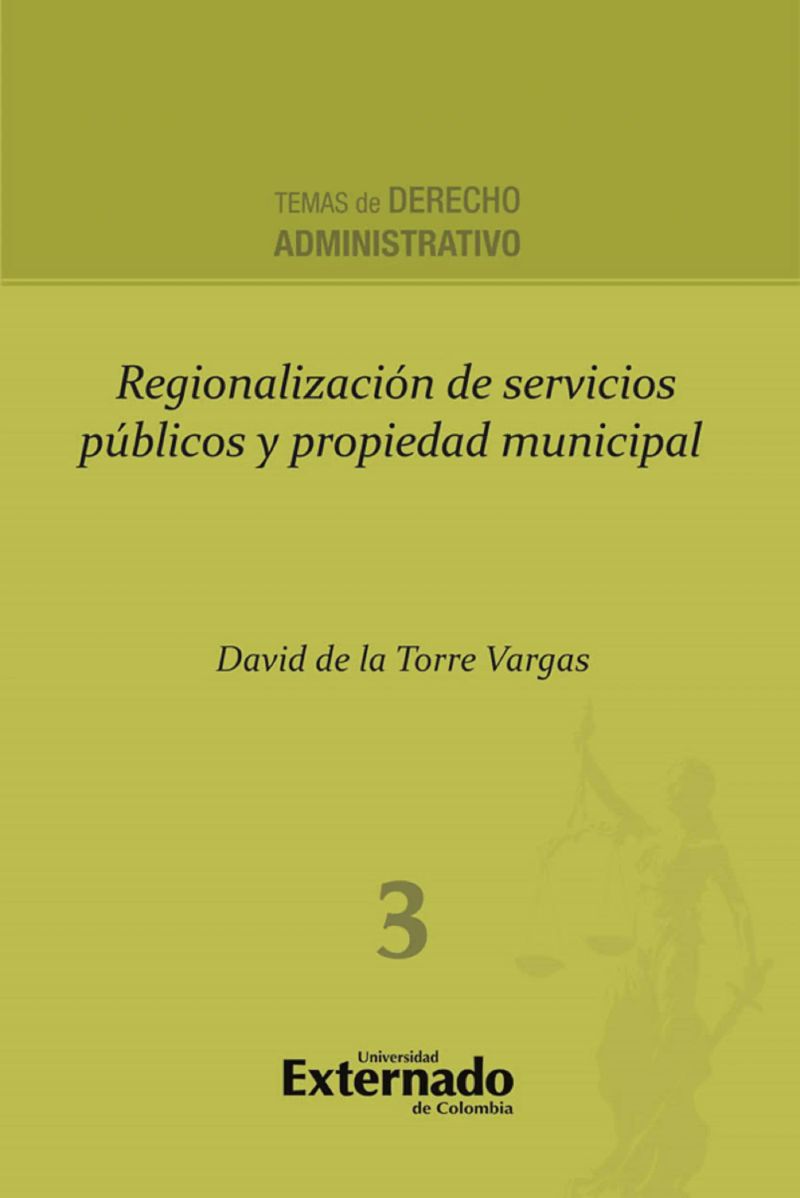 TEMAS de DERECHO
ADMINISTRATIVO

Regionalización de servicios públicos y propiedad municipal

David de la Torre Vargas

3

Universidad
Externado
de Colombia